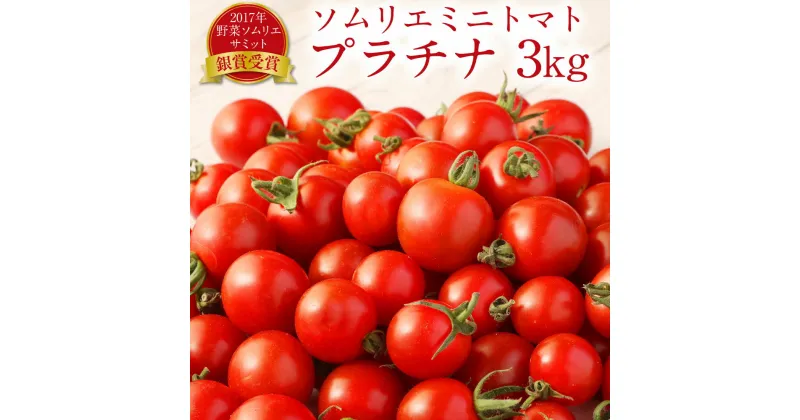 2017年
野菜ソムリエ
サミット
銀賞受賞

ソムリエミニトマト
プラチナ 3kg